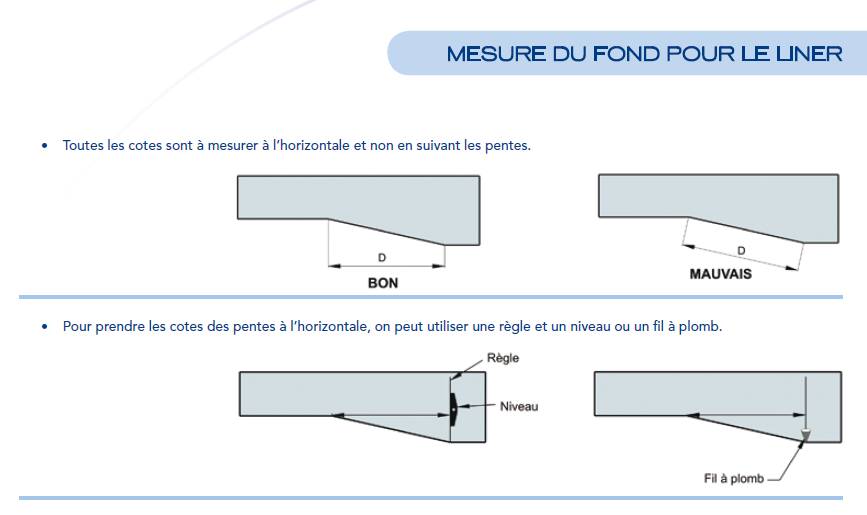 MESURE DU FOND POUR LE LINER

• Toutes les cotes sont à mesurer à l'horizontale et non en suivant les pentes.

D
BON

D
MAUVAIS

• Pour prendre les cotes des pentes à l'horizontale, on peut utiliser une règle et un niveau ou un fil à plomb.

Règle
Niveau

Fil à plomb